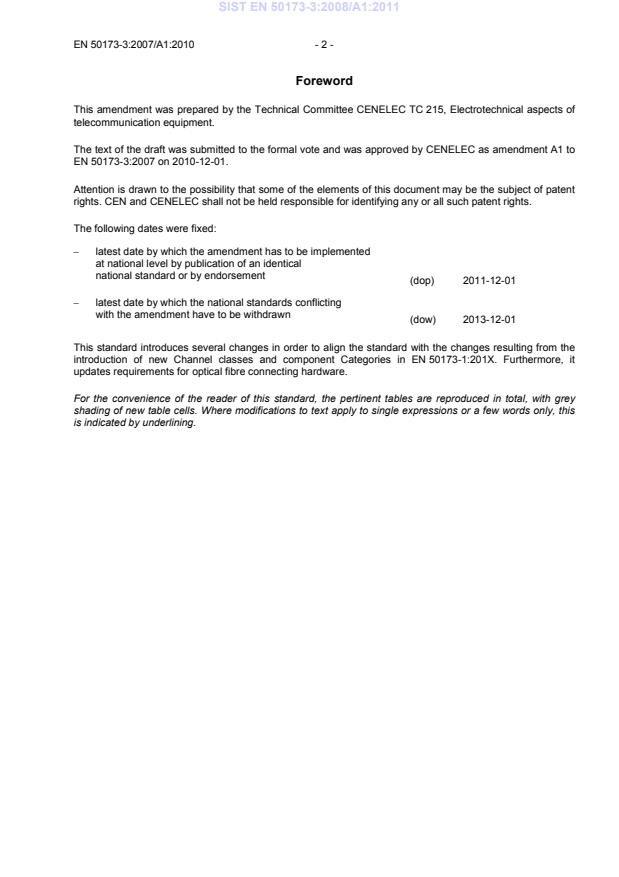 SIST EN 50173-3:2008/A1:2011

EN 50173-3:2007/A1:2010 - 2 -

Foreword

This amendment was prepared by the Technical Committee CENELEC TC 215, Electrotechnical aspects of telecommunication equipment.

The text of the draft was submitted to the formal vote and was approved by CENELEC as amendment A1 to EN 50173-3:2007 on 2010-12-01.

Attention is drawn to the possibility that some of the elements of this document may be the subject of patent rights. CEN and CENELEC shall not be held responsible for identifying any or all such patent rights.

The following dates were fixed:

– latest date by which the amendment has to be implemented at national level by publication of an identical national standard or by endorsement (dop) 2011-12-01

– latest date by which the national standards conflicting with the amendment have to be withdrawn (dow) 2013-12-01

This standard introduces several changes in order to align the standard with the changes resulting from the introduction of new Channel classes and component Categories in EN 50173-1:201X. Furthermore, it updates requirements for optical fibre connecting hardware.

For the convenience of the reader of this standard, the pertinent tables are reproduced in total, with grey shading of new table cells. Where modifications to text apply to single expressions or a few words only, this is indicated by underlining.